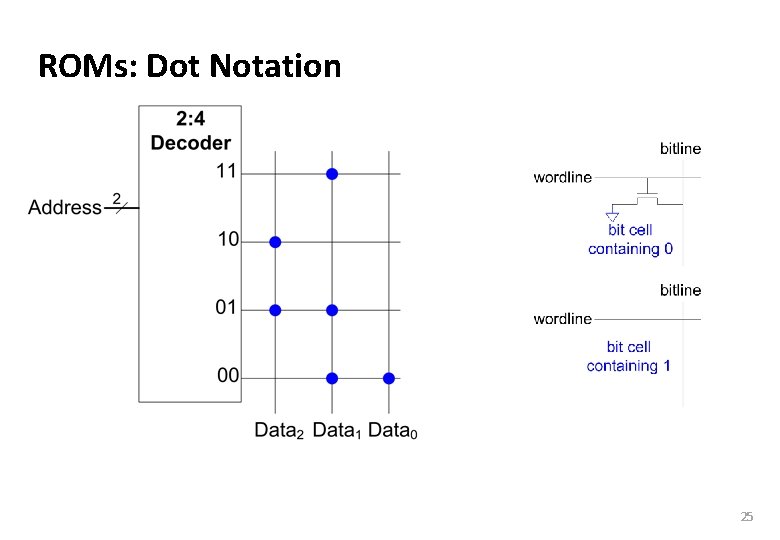 ROMs: Dot Notation

2:4
Decoder

Address

2

11

10

01

00

$Data_2$ $Data_1$ $Data_0$

bitline

wordline

bit cell
containing 0

bitline

wordline

bit cell
containing 1

25